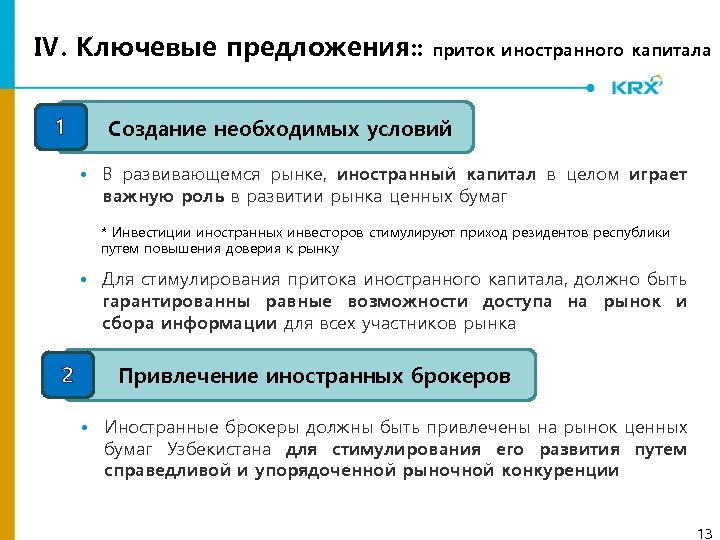 IV. Ключевые предложения:: приток иностранного капитала

KRX

1

Создание необходимых условий

• В развивающемся рынке, иностранный капитал в целом играет важную роль в развитии рынка ценных бумаг

* Инвестиции иностранных инвесторов стимулируют приход резидентов республики путем повышения доверия к рынку

• Для стимулирования притока иностранного капитала, должно быть гарантированны равные возможности доступа на рынок и сбора информации для всех участников рынка

2

Привлечение иностранных брокеров

• Иностранные брокеры должны быть привлечены на рынок ценных бумаг Узбекистана для стимулирования его развития путем справедливой и упорядоченной рыночной конкуренции

13